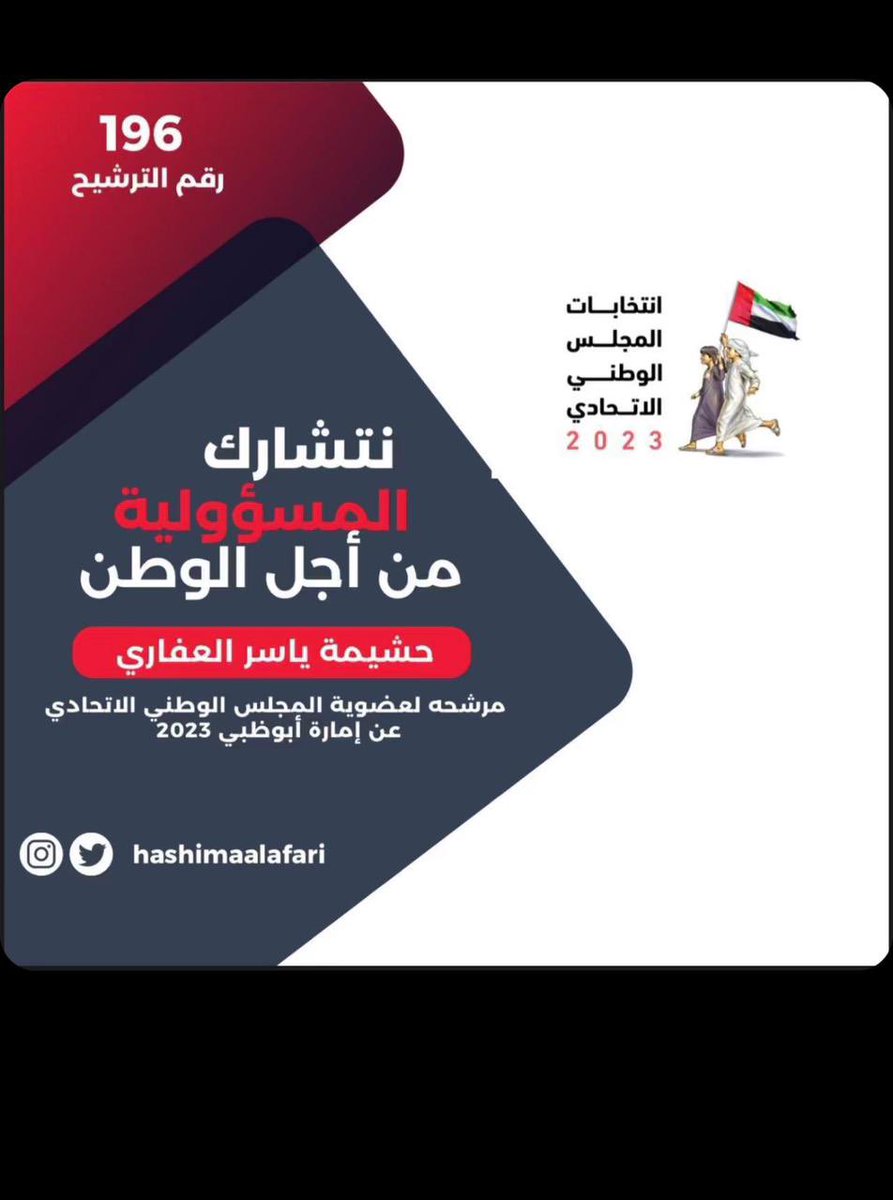 196
رقم الترشيح

انتخابات
المجلس
الوطني
الاتحادي
2023

نتشارك
المسؤولية
من أجل الوطن

حشيمة ياسر العفاري

مرشحه لعضوية المجلس الوطني الاتحادي
عن إمارة أبوظبي 2023

hashimaalafari